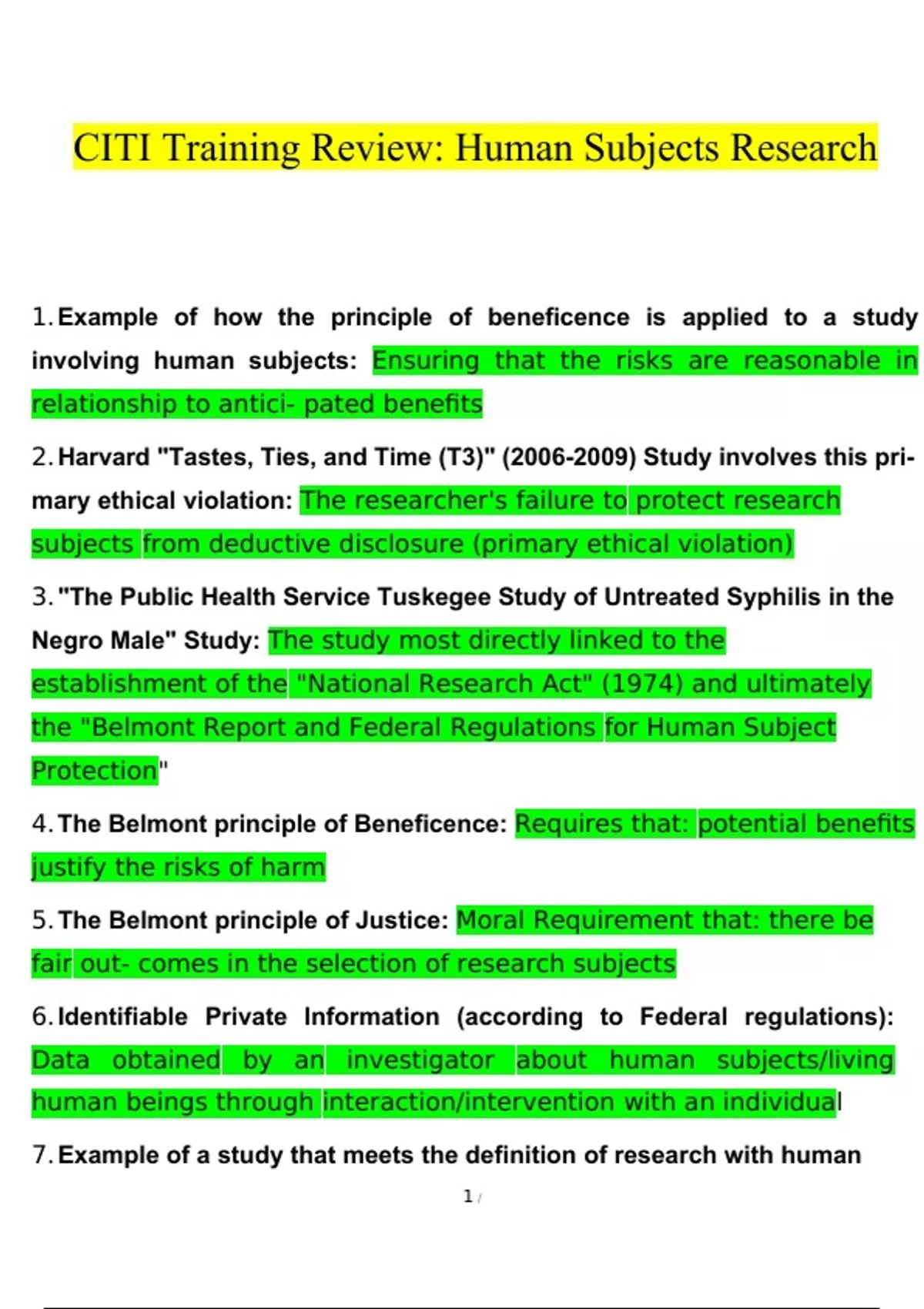 CITI Training Review: Human Subjects Research

1. Example of how the principle of beneficence is applied to a study involving human subjects: Ensuring that the risks are reasonable in relationship to antici- pated benefits

2. Harvard "Tastes, Ties, and Time (T3)" (2006-2009) Study involves this primary ethical violation: The researcher's failure to protect research subjects from deductive disclosure (primary ethical violation)

3. "The Public Health Service Tuskegee Study of Untreated Syphilis in the Negro Male" Study: The study most directly linked to the establishment of the "National Research Act" (1974) and ultimately the "Belmont Report and Federal Regulations for Human Subject Protection"

4. The Belmont principle of Beneficence: Requires that: potential benefits justify the risks of harm

5. The Belmont principle of Justice: Moral Requirement that: there be fair out- comes in the selection of research subjects

6. Identifiable Private Information (according to Federal regulations): Data obtained by an investigator about human subjects/living human beings through interaction/intervention with an individual

7. Example of a study that meets the definition of research with human

1 /